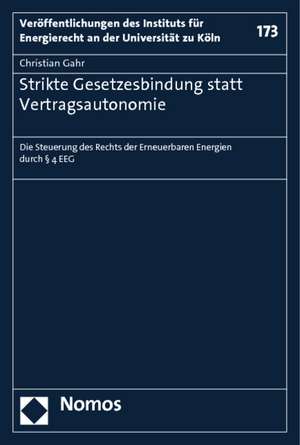 Veröffentlichungen des Instituts für Energierecht an der Universität zu Köln

173

Christian Gahr

Strikte Gesetzesbindung statt Vertragsautonomie

Die Steuerung des Rechts der Erneuerbaren Energien durch § 4 EEG

Nomos